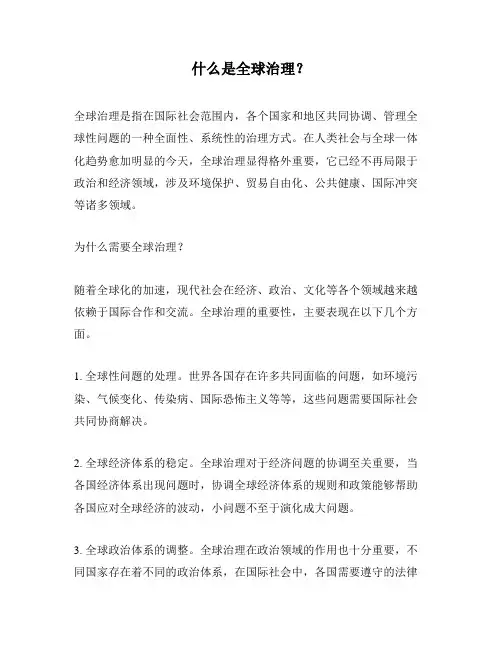 什么是全球治理？

全球治理是指在国际社会范围内，各个国家和地区共同协调、管理全球性问题的一种全面性、系统性的治理方式。在人类社会与全球一体化趋势愈加明显的今天，全球治理显得格外重要，它已经不再局限于政治和经济领域，涉及环境保护、贸易自由化、公共健康、国际冲突等诸多领域。

为什么需要全球治理？

随着全球化的加速，现代社会在经济、政治、文化等各个领域越来越依赖于国际合作和交流。全球治理的重要性，主要表现在以下几个方面。

1. 全球性问题的处理。世界各国存在许多共同面临的问题，如环境污染、气候变化、传染病、国际恐怖主义等等，这些问题需要国际社会共同协商解决。

2. 全球经济体系的稳定。全球治理对于经济问题的协调至关重要，当各国经济体系出现问题时，协调全球经济体系的规则和政策能够帮助各国应对全球经济的波动，小问题不至于演化成大问题。

3. 全球政治体系的调整。全球治理在政治领域的作用也十分重要，不同国家存在着不同的政治体系，在国际社会中，各国需要遵守的法律